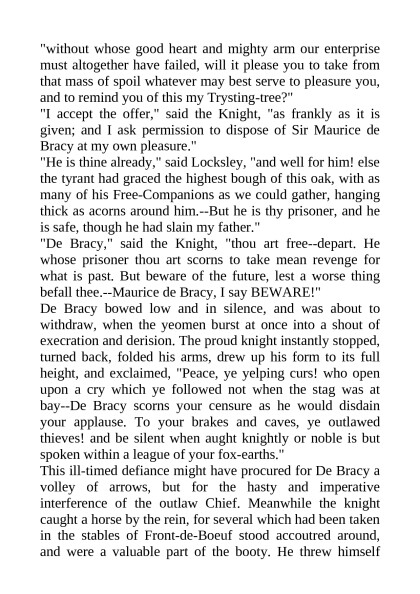 "without whose good heart and mighty arm our enterprise must altogether have failed, will it please you to take from that mass of spoil whatever may best serve to pleasure you, and to remind you of this my Trysting-tree?"
"I accept the offer," said the Knight, "as frankly as it is given; and I ask permission to dispose of Sir Maurice de Bracy at my own pleasure."
"He is thine already," said Locksley, "and well for him! else the tyrant had graced the highest bough of this oak, with as many of his Free-Companions as we could gather, hanging thick as acorns around him.--But he is thy prisoner, and he is safe, though he had slain my father."
"De Bracy," said the Knight, "thou art free--depart. He whose prisoner thou art scorns to take mean revenge for what is past. But beware of the future, lest a worse thing befall thee.--Maurice de Bracy, I say BEWARE!"
De Bracy bowed low and in silence, and was about to withdraw, when the yeomen burst at once into a shout of execration and derision. The proud knight instantly stopped, turned back, folded his arms, drew up his form to its full height, and exclaimed, "Peace, ye yelping curs! who open upon a cry which ye followed not when the stag was at bay--De Bracy scorns your censure as he would disdain your applause. To your brakes and caves, ye outlawed thieves! and be silent when aught knightly or noble is but spoken within a league of your fox-earths."
This ill-timed defiance might have procured for De Bracy a volley of arrows, but for the hasty and imperative interference of the outlaw Chief. Meanwhile the knight caught a horse by the rein, for several which had been taken in the stables of Front-de-Boeuf stood accoutred around, and were a valuable part of the booty. He threw himself